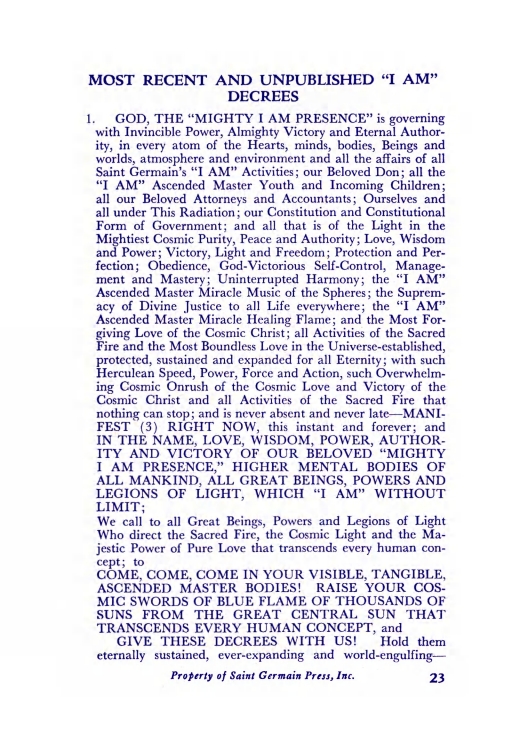 MOST RECENT AND UNPUBLISHED "I AM" DECREES

1. GOD, THE "MIGHTY I AM PRESENCE" is governing with Invincible Power, Almighty Victory and Eternal Authority, in every atom of the Hearts, minds, bodies, Beings and worlds, atmosphere and environment and all the affairs of all Saint Germain's "I AM" Activities; our Beloved Don; all the "I AM" Ascended Master Youth and Incoming Children; all our Beloved Attorneys and Accountants; Ourselves and all under This Radiation; our Constitution and Constitutional Form of Government; and all that is of the Light in the Mightiest Cosmic Purity, Peace and Authority; Love, Wisdom and Power; Victory, Light and Freedom; Protection and Perfection; Obedience, God-Victorious Self-Control, Management and Mastery; Uninterrupted Harmony; the "I AM" Ascended Master Miracle Music of the Spheres; the Supremacy of Divine Justice to all Life everywhere; the "I AM" Ascended Master Miracle Healing Flame; and the Most Forgiving Love of the Cosmic Christ; all Activities of the Sacred Fire and the Most Boundless Love in the Universe-established, protected, sustained and expanded for all Eternity; with such Herculean Speed, Power, Force and Action, such Overwhelming Cosmic Onrush of the Cosmic Love and Victory of the Cosmic Christ and all Activities of the Sacred Fire that nothing can stop; and is never absent and never late—MANIFEST (3) RIGHT NOW, this instant and forever; and IN THE NAME, LOVE, WISDOM, POWER, AUTHORITY AND VICTORY OF OUR BELOVED "MIGHTY I AM PRESENCE," HIGHER MENTAL BODIES OF ALL MANKIND, ALL GREAT BEINGS, POWERS AND LEGIONS OF LIGHT, WHICH "I AM" WITHOUT LIMIT;
We call to all Great Beings, Powers and Legions of Light Who direct the Sacred Fire, the Cosmic Light and the Majestic Power of Pure Love that transcends every human concept; to
COME, COME, COME IN YOUR VISIBLE, TANGIBLE, ASCENDED MASTER BODIES! RAISE YOUR COSMIC SWORDS OF BLUE FLAME OF THOUSANDS OF SUNS FROM THE GREAT CENTRAL SUN THAT TRANSCENDS EVERY HUMAN CONCEPT, and
GIVE THESE DECREES WITH US! Hold them eternally sustained, ever-expanding and world-engulfing—

Property of Saint Germain Press, Inc. 23